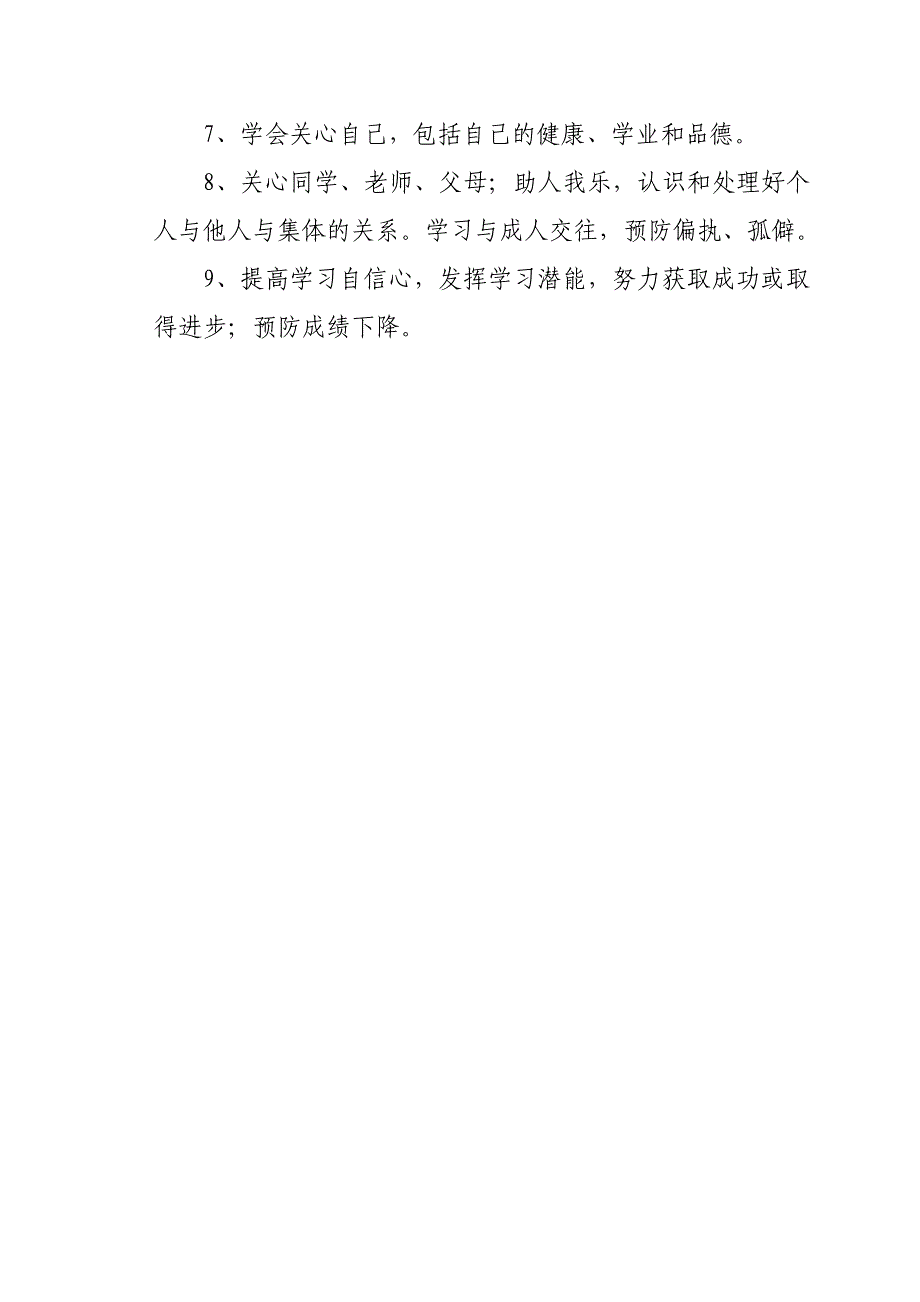 7、学会关心自己，包括自己的健康、学业和品德。

8、关心同学、老师、父母；助人我乐，认识和处理好个人与他人与集体的关系。学习与成人交往，预防偏执、孤僻。

9、提高学习自信心，发挥学习潜能，努力获取成功或取得进步；预防成绩下降。